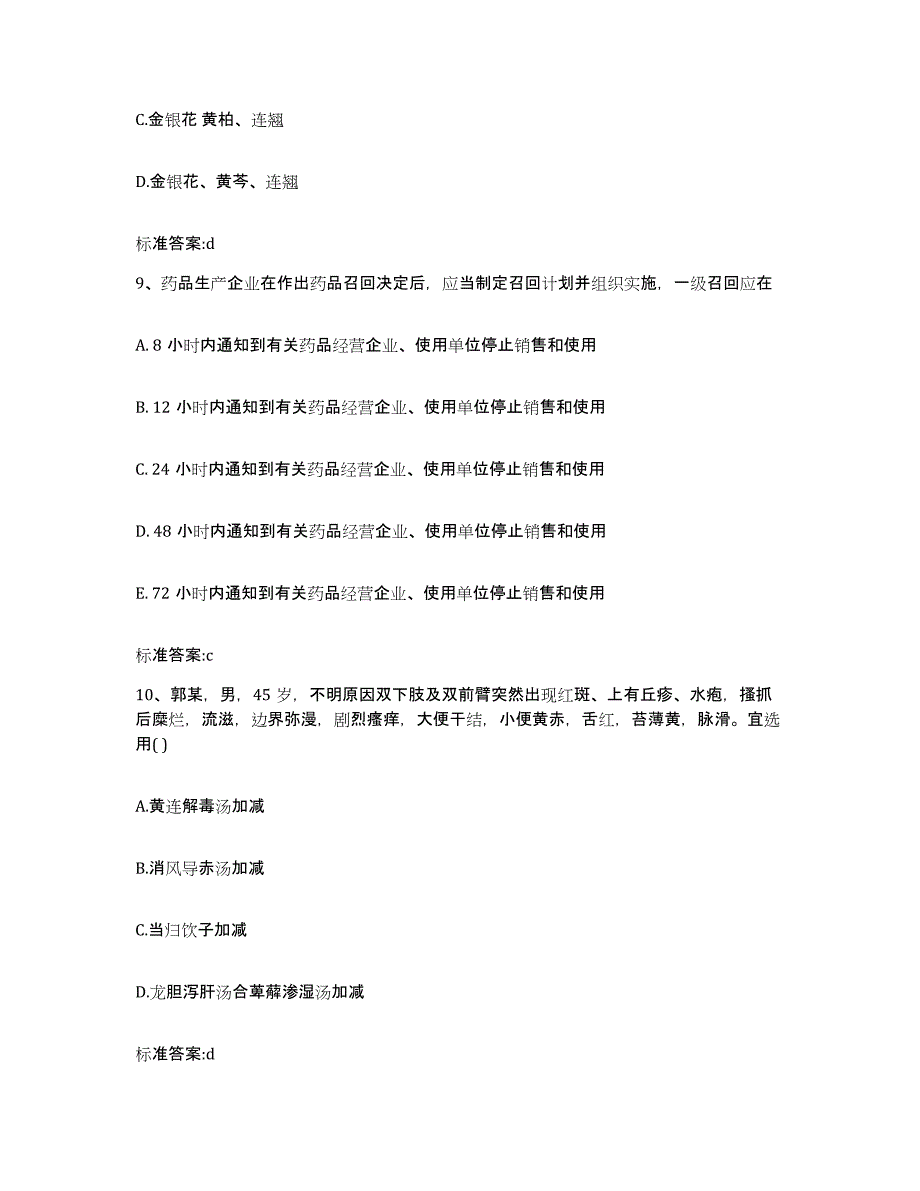 C.金银花 黄柏、连翘

D.金银花、黄芩、连翘

标准答案:d

9、药品生产企业在作出药品召回决定后，应当制定召回计划并组织实施，一级召回应在

A. 8 小时内通知到有关药品经营企业、使用单位停止销售和使用

B. 12 小时内通知到有关药品经营企业、使用单位停止销售和使用

C. 24 小时内通知到有关药品经营企业、使用单位停止销售和使用

D. 48 小时内通知到有关药品经营企业、使用单位停止销售和使用

E. 72 小时内通知到有关药品经营企业、使用单位停止销售和使用

标准答案:c

10、郭某，男，45 岁，不明原因双下肢及双前臂突然出现红斑、上有丘疹、水疱，搔抓后糜烂，流滋，边界弥漫，剧烈瘙痒，大便干结，小便黄赤，舌红，苔薄黄，脉滑。宜选用( )

A.黄连解毒汤加减

B.消风导赤汤加减

C.当归饮子加减

D.龙胆泻肝汤合萆薢渗湿汤加减

标准答案:d